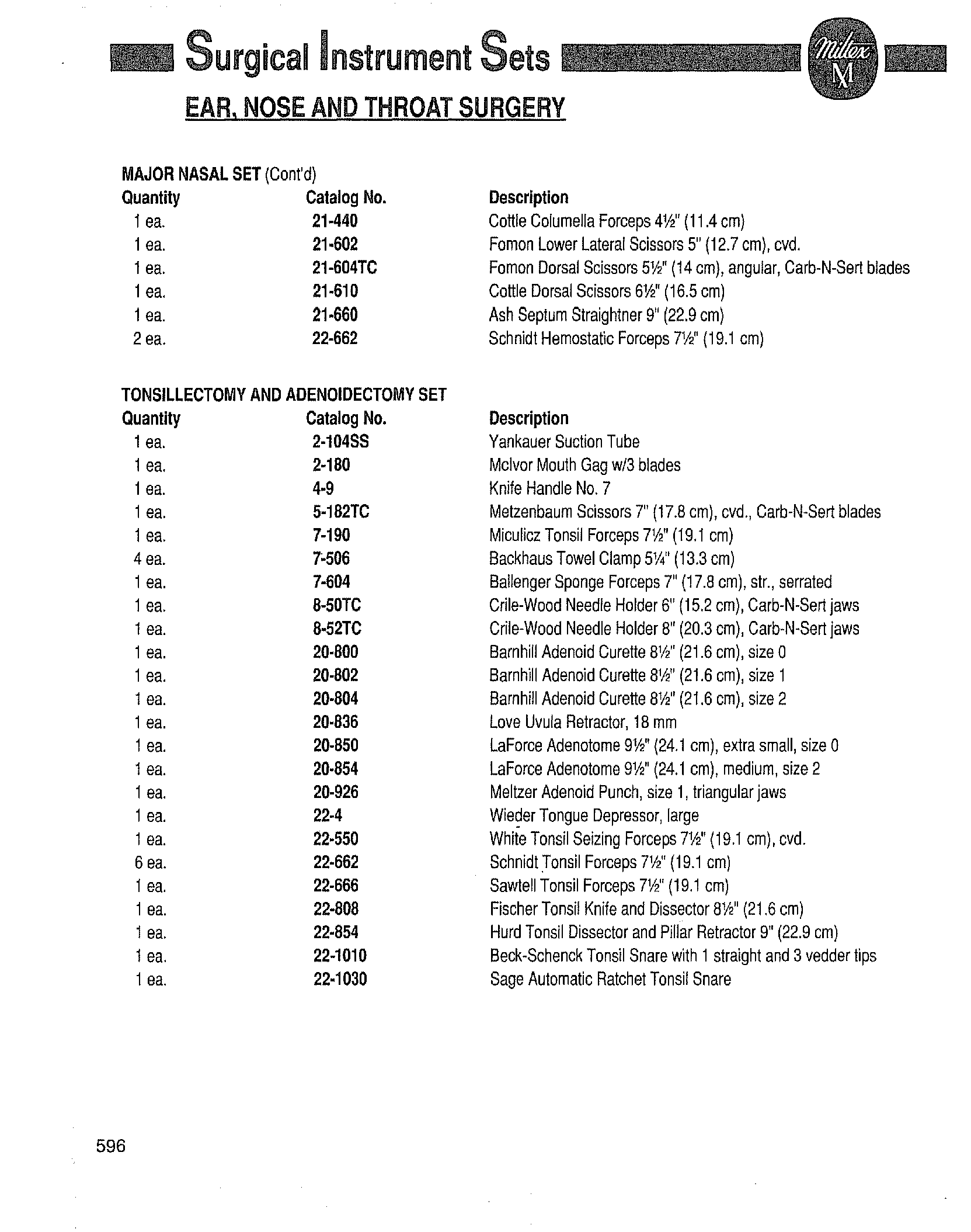 Surgical Instrument Sets

Miltex M

EAR, NOSE AND THROAT SURGERY

MAJOR NASAL SET (Cont'd)

| Quantity | Catalog No. | Description |
|---|---|---|
| 1 ea. | 21-440 | Cottle Columella Forceps 4½" (11.4 cm) |
| 1 ea. | 21-602 | Fomon Lower Lateral Scissors 5" (12.7 cm), cvd. |
| 1 ea. | 21-604TC | Fomon Dorsal Scissors 5½" (14 cm), angular, Carb-N-Sert blades |
| 1 ea. | 21-610 | Cottle Dorsal Scissors 6½" (16.5 cm) |
| 1 ea. | 21-660 | Ash Septum Straightner 9" (22.9 cm) |
| 2 ea. | 22-662 | Schnidt Hemostatic Forceps 7½" (19.1 cm) |

TONSILLECTOMY AND ADENOIDECTOMY SET

| Quantity | Catalog No. | Description |
|---|---|---|
| 1 ea. | 2-104SS | Yankauer Suction Tube |
| 1 ea. | 2-180 | McIvor Mouth Gag w/3 blades |
| 1 ea. | 4-9 | Knife Handle No. 7 |
| 1 ea. | 5-182TC | Metzenbaum Scissors 7" (17.8 cm), cvd., Carb-N-Sert blades |
| 1 ea. | 7-190 | Miculicz Tonsil Forceps 7½" (19.1 cm) |
| 4 ea. | 7-506 | Backhaus Towel Clamp 5¼" (13.3 cm) |
| 1 ea. | 7-604 | Ballenger Sponge Forceps 7" (17.8 cm), str., serrated |
| 1 ea. | 8-50TC | Crile-Wood Needle Holder 6" (15.2 cm), Carb-N-Sert jaws |
| 1 ea. | 8-52TC | Crile-Wood Needle Holder 8" (20.3 cm), Carb-N-Sert jaws |
| 1 ea. | 20-800 | Barnhill Adenoid Curette 8½" (21.6 cm), size 0 |
| 1 ea. | 20-802 | Barnhill Adenoid Curette 8½" (21.6 cm), size 1 |
| 1 ea. | 20-804 | Barnhill Adenoid Curette 8½" (21.6 cm), size 2 |
| 1 ea. | 20-836 | Love Uvula Retractor, 18 mm |
| 1 ea. | 20-850 | LaForce Adenotome 9½" (24.1 cm), extra small, size 0 |
| 1 ea. | 20-854 | LaForce Adenotome 9½" (24.1 cm), medium, size 2 |
| 1 ea. | 20-926 | Meltzer Adenoid Punch, size 1, triangular jaws |
| 1 ea. | 22-4 | Wieder Tongue Depressor, large |
| 1 ea. | 22-550 | White Tonsil Seizing Forceps 7½" (19.1 cm), cvd. |
| 6 ea. | 22-662 | Schnidt Tonsil Forceps 7½" (19.1 cm) |
| 1 ea. | 22-666 | Sawtell Tonsil Forceps 7½" (19.1 cm) |
| 1 ea. | 22-808 | Fischer Tonsil Knife and Dissector 8½" (21.6 cm) |
| 1 ea. | 22-854 | Hurd Tonsil Dissector and Pillar Retractor 9" (22.9 cm) |
| 1 ea. | 22-1010 | Beck-Schenck Tonsil Snare with 1 straight and 3 vedder tips |
| 1 ea. | 22-1030 | Sage Automatic Ratchet Tonsil Snare |

596